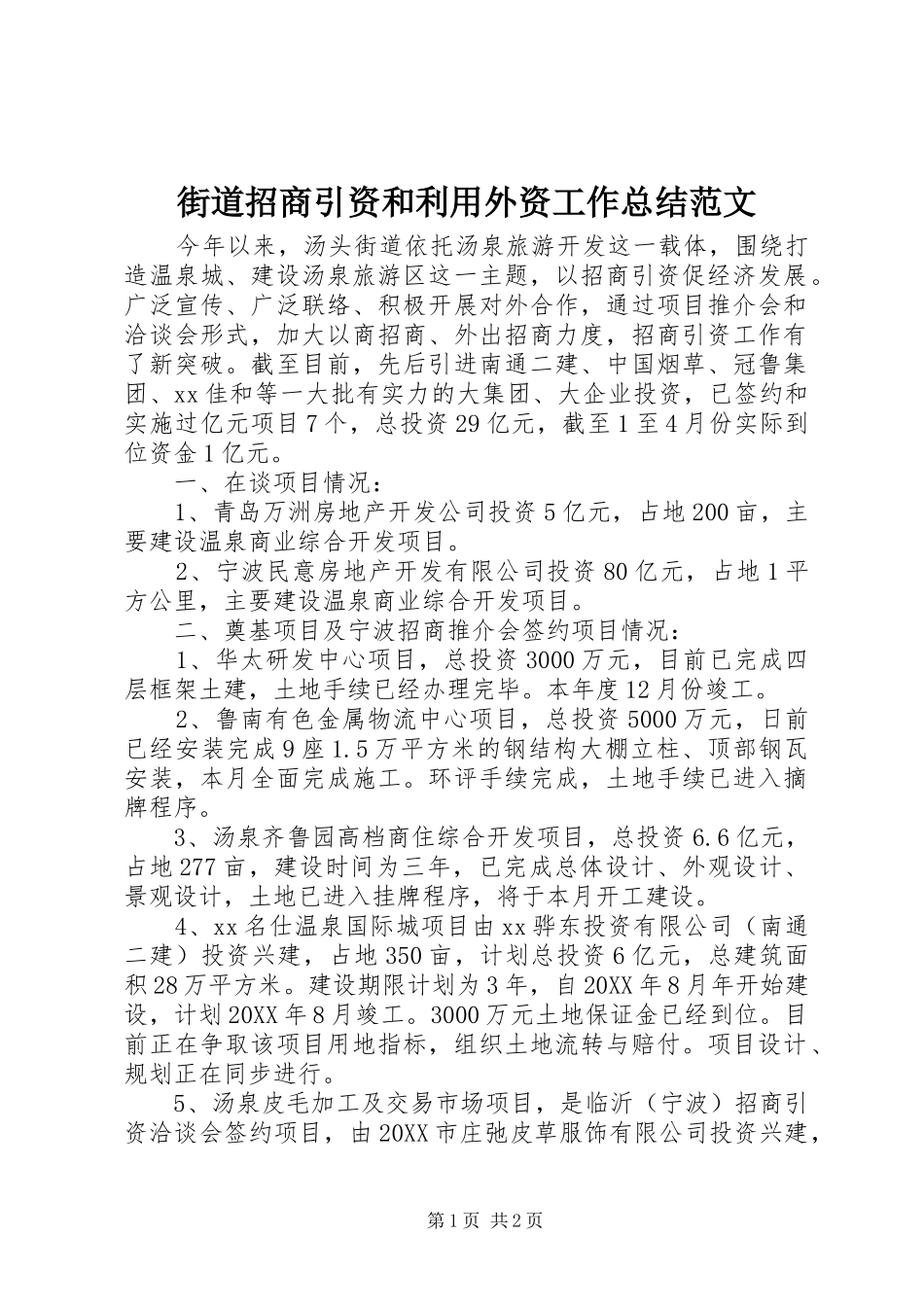 街道招商引资和利用外资工作总结范文

今年以来，汤头街道依托汤泉旅游开发这一载体，围绕打造温泉城、建设汤泉旅游区这一主题，以招商引资促经济发展。广泛宣传、广泛联络、积极开展对外合作，通过项目推介会和洽谈会形式，加大以商招商、外出招商力度，招商引资工作有了新突破。截至目前，先后引进南通二建、中国烟草、冠鲁集团、xx佳和等一大批有实力的大集团、大企业投资，已签约和实施过亿元项目7个，总投资29亿元，截至1至4月份实际到位资金1亿元。

一、在谈项目情况：

1、青岛万洲房地产开发公司投资5亿元，占地200亩，主要建设温泉商业综合开发项目。

2、宁波民意房地产开发有限公司投资80亿元，占地1平方公里，主要建设温泉商业综合开发项目。

二、奠基项目及宁波招商推介会签约项目情况：

1、华太研发中心项目，总投资3000万元，目前已完成四层框架土建，土地手续已经办理完毕。本年度12月份竣工。

2、鲁南有色金属物流中心项目，总投资5000万元，日前已经安装完成9座1.5万平方米的钢结构大棚立柱、顶部钢瓦安装，本月全面完成施工。环评手续完成，土地手续已进入摘牌程序。

3、汤泉齐鲁园高档商住综合开发项目，总投资6.6亿元，占地277亩，建设时间为三年，已完成总体设计、外观设计、景观设计，土地已进入挂牌程序，将于本月开工建设。

4、xx名仕温泉国际城项目由xx骅东投资有限公司（南通二建）投资兴建，占地350亩，计划总投资6亿元，总建筑面积28万平方米。建设期限计划为3年，自20XX年8月年开始建设，计划20XX年8月竣工。3000万元土地保证金已经到位。目前正在争取该项目用地指标，组织土地流转与赔付。项目设计、规划正在同步进行。

5、汤泉皮毛加工及交易市场项目，是临沂（宁波）招商引资洽谈会签约项目，由20XX市庄弛皮草服饰有限公司投资兴建，

第1页 共2页